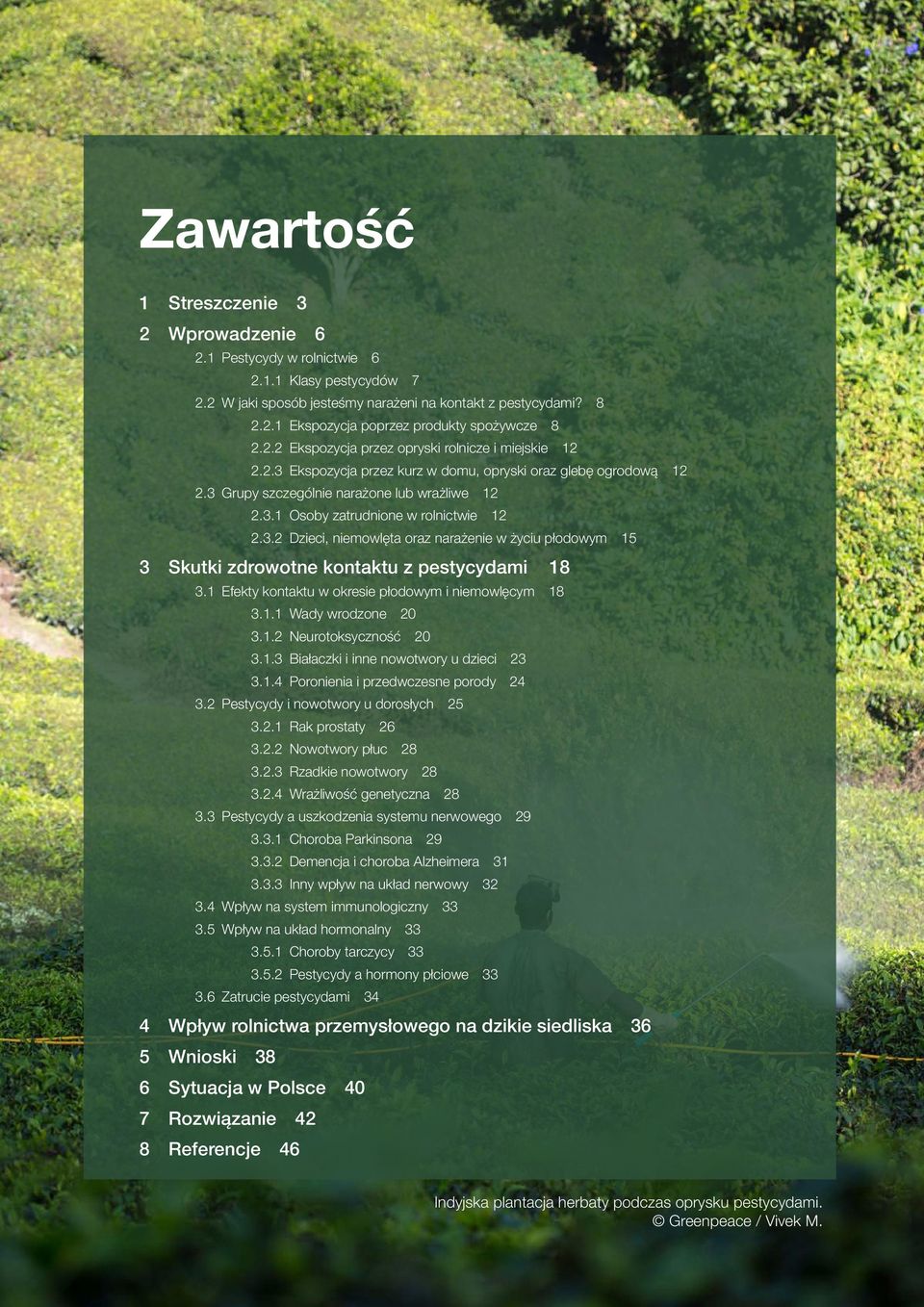 Zawartość

1 Streszczenie 3

2 Wprowadzenie 6

2.1 Pestycydy w rolnictwie 6

2.1.1 Klasy pestycydów 7

2.2 W jaki sposób jesteśmy narażeni na kontakt z pestycydami? 8

2.2.1 Ekspozycja poprzez produkty spożywcze 8

2.2.2 Ekspozycja przez opryski rolnicze i miejskie 12

2.2.3 Ekspozycja przez kurz w domu, opryski oraz glebę ogrodową 12

2.3 Grupy szczególnie narażone lub wrażliwe 12

2.3.1 Osoby zatrudnione w rolnictwie 12

2.3.2 Dzieci, niemowlęta oraz narażenie w życiu płodowym 15

3 Skutki zdrowotne kontaktu z pestycydami 18

3.1 Efekty kontaktu w okresie płodowym i niemowlęcym 18

3.1.1 Wady wrodzone 20

3.1.2 Neurotoksyczność 20

3.1.3 Białaczki i inne nowotwory u dzieci 23

3.1.4 Poronienia i przedwczesne porody 24

3.2 Pestycydy i nowotwory u dorosłych 25

3.2.1 Rak prostaty 26

3.2.2 Nowotwory płuc 28

3.2.3 Rzadkie nowotwory 28

3.2.4 Wrażliwość genetyczna 28

3.3 Pestycydy a uszkodzenia systemu nerwowego 29

3.3.1 Choroba Parkinsona 29

3.3.2 Demencja i choroba Alzheimera 31

3.3.3 Inny wpływ na układ nerwowy 32

3.4 Wpływ na system immunologiczny 33

3.5 Wpływ na układ hormonalny 33

3.5.1 Choroby tarczycy 33

3.5.2 Pestycydy a hormony płciowe 33

3.6 Zatrucie pestycydami 34

4 Wpływ rolnictwa przemysłowego na dzikie siedliska 36

5 Wnioski 38

6 Sytuacja w Polsce 40

7 Rozwiązanie 42

8 Referencje 46

Indyjska plantacja herbaty podczas oprysku pestycydami.
© Greenpeace / Vivek M.